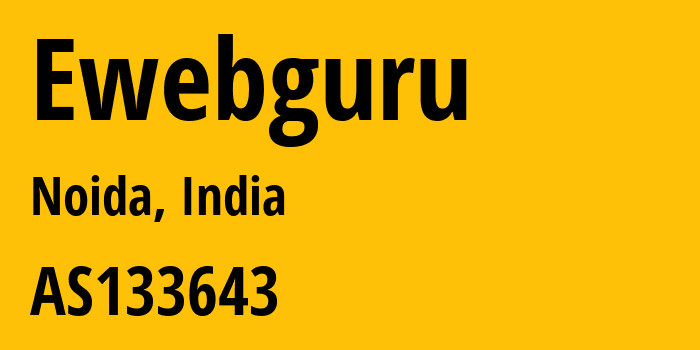 Ewebguru

Noida, India

AS133643